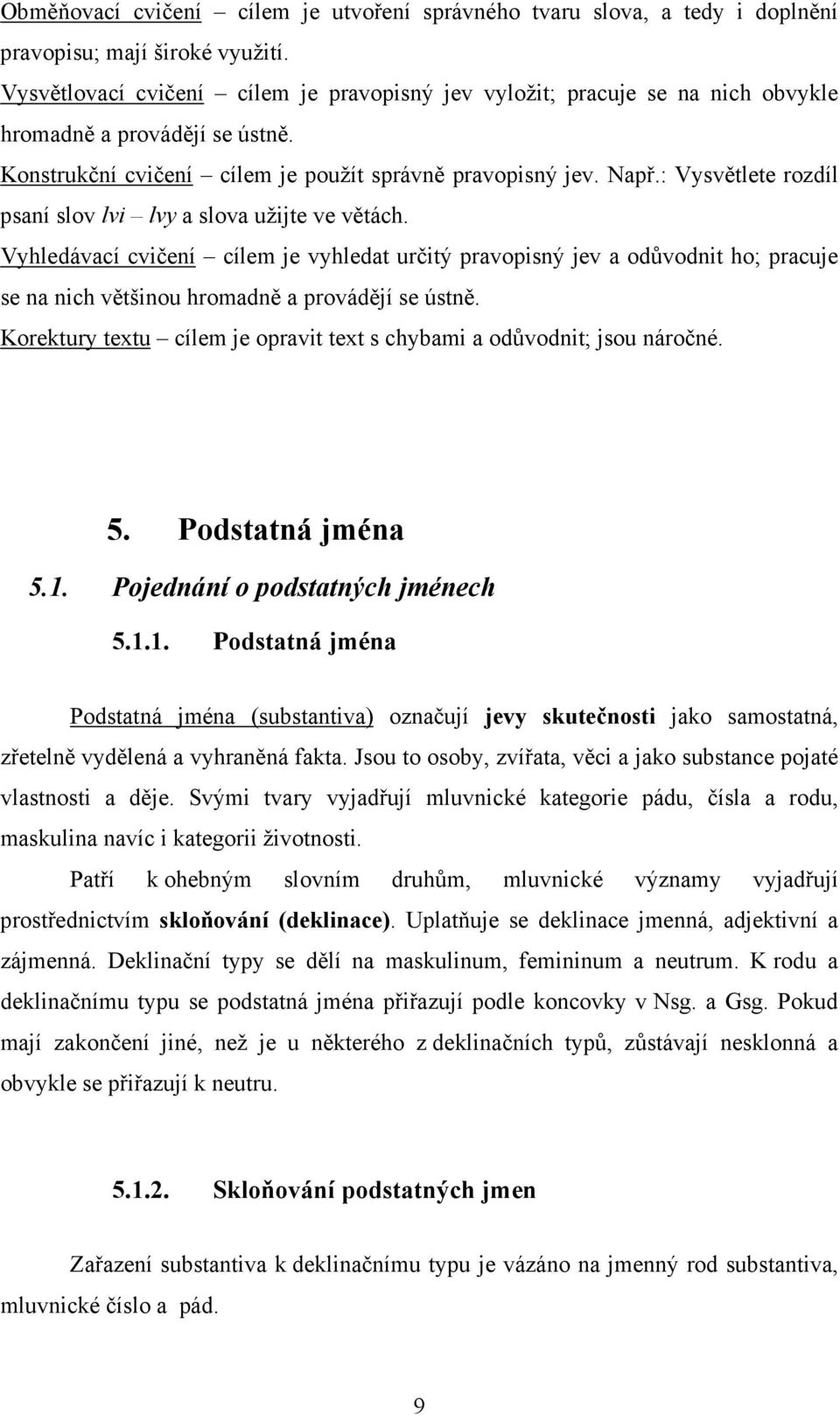 Obměňovací cvičení – cílem je utvoření správného tvaru slova, a tedy i doplnění pravopisu; mají široké využití.
Vysvětlovací cvičení – cílem je pravopisný jev vyložit; pracuje se na nich obvykle hromadně a provádějí se ústně.
Konstrukční cvičení – cílem je použít správně pravopisný jev. Např.: Vysvětlete rozdíl psaní slov lvi – lvy a slova užijte ve větách.
Vyhledávací cvičení – cílem je vyhledat určitý pravopisný jev a odůvodnit ho; pracuje se na nich většinou hromadně a provádějí se ústně.
Korektury textu – cílem je opravit text s chybami a odůvodnit; jsou náročné.

5. Podstatná jména

5.1. Pojednání o podstatných jménech

5.1.1. Podstatná jména

Podstatná jména (substantiva) označují jevy skutečnosti jako samostatná, zřetelně vydělená a vyhraněná fakta. Jsou to osoby, zvířata, věci a jako substance pojaté vlastnosti a děje. Svými tvary vyjadřují mluvnické kategorie pádu, čísla a rodu, maskulina navíc i kategorii životnosti.

Patří k ohebným slovním druhům, mluvnické významy vyjadřují prostřednictvím skloňování (deklinace). Uplatňuje se deklinace jmenná, adjektivní a zájmenná. Deklinační typy se dělí na maskulinum, femininum a neutrum. K rodu a deklinačnímu typu se podstatná jména přiřazují podle koncovky v Nsg. a Gsg. Pokud mají zakončení jiné, než je u některého z deklinačních typů, zůstávají nesklonná a obvykle se přiřazují k neutru.

5.1.2. Skloňování podstatných jmen

Zařazení substantiva k deklinačnímu typu je vázáno na jmenný rod substantiva, mluvnické číslo a pád.

9